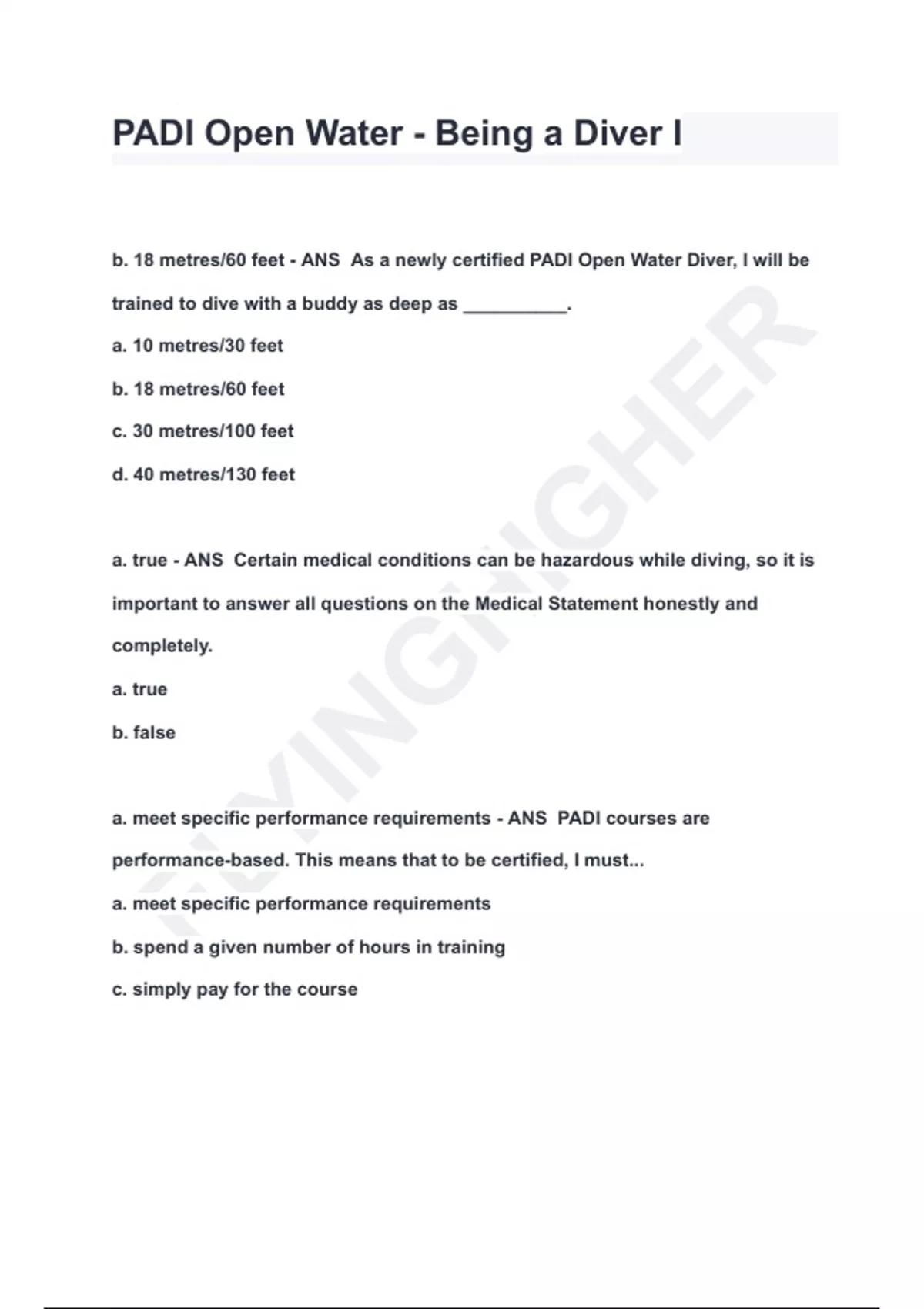 PADI Open Water - Being a Diver I

b. 18 metres/60 feet - ANS As a newly certified PADI Open Water Diver, I will be trained to dive with a buddy as deep as __________.

a. 10 metres/30 feet

b. 18 metres/60 feet

c. 30 metres/100 feet

d. 40 metres/130 feet

a. true - ANS Certain medical conditions can be hazardous while diving, so it is important to answer all questions on the Medical Statement honestly and completely.

a. true

b. false

a. meet specific performance requirements - ANS PADI courses are performance-based. This means that to be certified, I must...

a. meet specific performance requirements

b. spend a given number of hours in training

c. simply pay for the course

FLYINGHIGHER